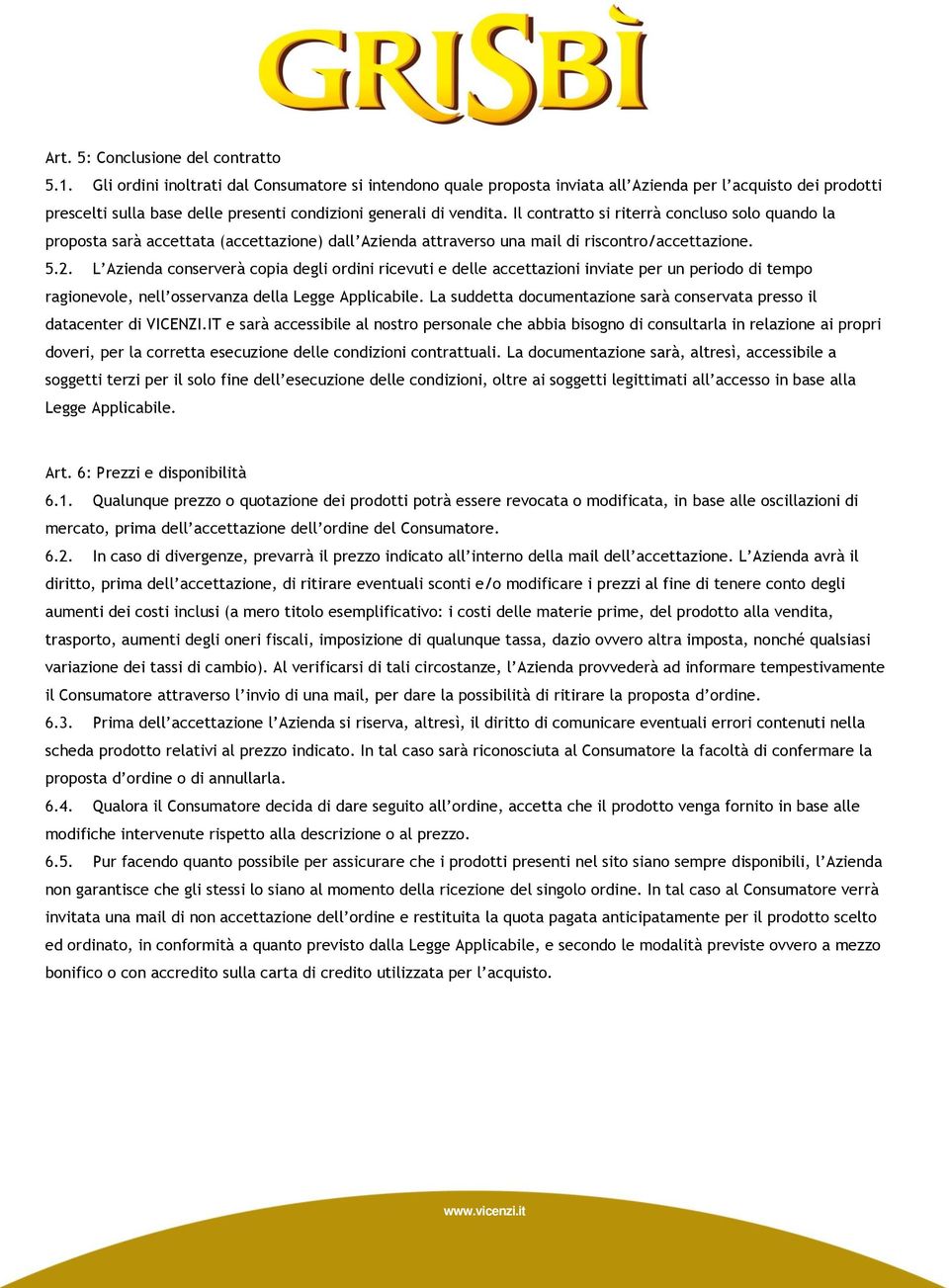 GRISBÌ

Art. 5: Conclusione del contratto

5.1. Gli ordini inoltrati dal Consumatore si intendono quale proposta inviata all'Azienda per l'acquisto dei prodotti prescelti sulla base delle presenti condizioni generali di vendita. Il contratto si riterrà concluso solo quando la proposta sarà accettata (accettazione) dall'Azienda attraverso una mail di riscontro/accettazione.

5.2. L'Azienda conserverà copia degli ordini ricevuti e delle accettazioni inviate per un periodo di tempo ragionevole, nell'osservanza della Legge Applicabile. La suddetta documentazione sarà conservata presso il datacenter di VICENZI.IT e sarà accessibile al nostro personale che abbia bisogno di consultarla in relazione ai propri doveri, per la corretta esecuzione delle condizioni contrattuali. La documentazione sarà, altresì, accessibile a soggetti terzi per il solo fine dell'esecuzione delle condizioni, oltre ai soggetti legittimati all'accesso in base alla Legge Applicabile.

Art. 6: Prezzi e disponibilità

6.1. Qualunque prezzo o quotazione dei prodotti potrà essere revocata o modificata, in base alle oscillazioni di mercato, prima dell'accettazione dell'ordine del Consumatore.

6.2. In caso di divergenze, prevarrà il prezzo indicato all'interno della mail dell'accettazione. L'Azienda avrà il diritto, prima dell'accettazione, di ritirare eventuali sconti e/o modificare i prezzi al fine di tenere conto degli aumenti dei costi inclusi (a mero titolo esemplificativo: i costi delle materie prime, del prodotto alla vendita, trasporto, aumenti degli oneri fiscali, imposizione di qualunque tassa, dazio ovvero altra imposta, nonché qualsiasi variazione dei tassi di cambio). Al verificarsi di tali circostanze, l'Azienda provvederà ad informare tempestivamente il Consumatore attraverso l'invio di una mail, per dare la possibilità di ritirare la proposta d'ordine.

6.3. Prima dell'accettazione l'Azienda si riserva, altresì, il diritto di comunicare eventuali errori contenuti nella scheda prodotto relativi al prezzo indicato. In tal caso sarà riconosciuta al Consumatore la facoltà di confermare la proposta d'ordine o di annullarla.

6.4. Qualora il Consumatore decida di dare seguito all'ordine, accetta che il prodotto venga fornito in base alle modifiche intervenute rispetto alla descrizione o al prezzo.

6.5. Pur facendo quanto possibile per assicurare che i prodotti presenti nel sito siano sempre disponibili, l'Azienda non garantisce che gli stessi lo siano al momento della ricezione del singolo ordine. In tal caso al Consumatore verrà invitata una mail di non accettazione dell'ordine e restituita la quota pagata anticipatamente per il prodotto scelto ed ordinato, in conformità a quanto previsto dalla Legge Applicabile, e secondo le modalità previste ovvero a mezzo bonifico o con accredito sulla carta di credito utilizzata per l'acquisto.

www.vicenzi.it